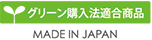 グリーン購入法適合商品

MADE IN JAPAN